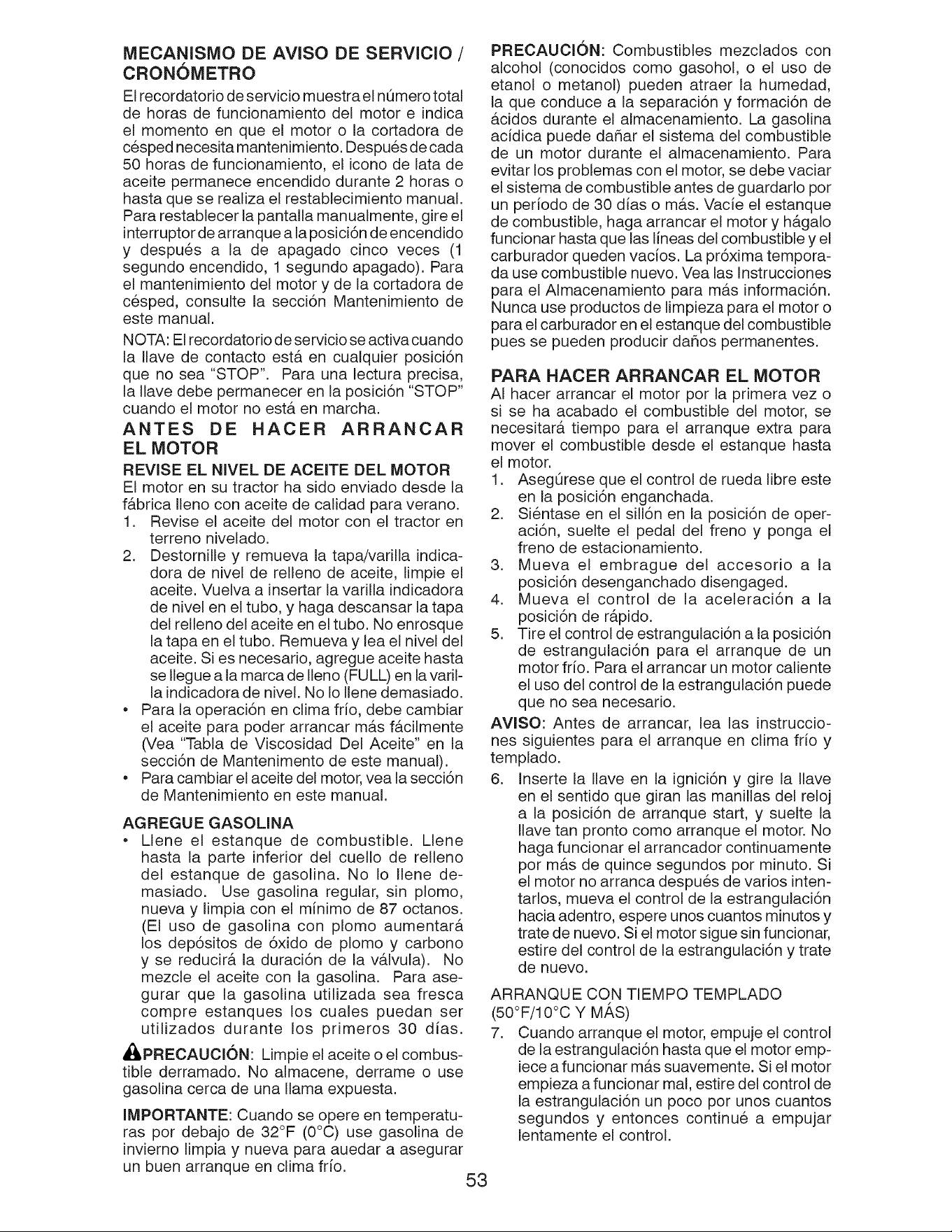 MECANISMO DE AVISO DE SERVICIO / CRONÓMETRO

El recordatorio de servicio muestra el número total de horas de funcionamiento del motor e indica el momento en que el motor o la cortadora de césped necesita mantenimiento. Después de cada 50 horas de funcionamiento, el icono de lata de aceite permanece encendido durante 2 horas o hasta que se realiza el restablecimiento manual. Para restablecer la pantalla manualmente, gire el interruptor de arranque a la posición de encendido y después a la de apagado cinco veces (1 segundo encendido, 1 segundo apagado). Para el mantenimiento del motor y de la cortadora de césped, consulte la sección Mantenimiento de este manual.

NOTA: El recordatorio de servicio se activa cuando la llave de contacto está en cualquier posición que no sea "STOP". Para una lectura precisa, la llave debe permanecer en la posición "STOP" cuando el motor no está en marcha.

ANTES DE HACER ARRANCAR EL MOTOR

REVISE EL NIVEL DE ACEITE DEL MOTOR

El motor en su tractor ha sido enviado desde la fábrica lleno con aceite de calidad para verano.

1. Revise el aceite del motor con el tractor en terreno nivelado.
2. Destornille y remueva la tapa/varilla indicadora de nivel de relleno de aceite, limpie el aceite. Vuelva a insertar la varilla indicadora de nivel en el tubo, y haga descansar la tapa del relleno del aceite en el tubo. No enrosque la tapa en el tubo. Remueva y lea el nivel del aceite. Si es necesario, agregue aceite hasta se llegue a la marca de lleno (FULL) en la varilla indicadora de nivel. No lo llene demasiado.

• Para la operación en clima frío, debe cambiar el aceite para poder arrancar más fácilmente (Vea "Tabla de Viscosidad Del Aceite" en la sección de Mantenimento de este manual).
• Para cambiar el aceite del motor, vea la sección de Mantenimiento en este manual.

AGREGUE GASOLINA

• Llene el estanque de combustible. Llene hasta la parte inferior del cuello de relleno del estanque de gasolina. No lo llene demasiado. Use gasolina regular, sin plomo, nueva y limpia con el mínimo de 87 octanos. (El uso de gasolina con plomo aumentará los depósitos de óxido de plomo y carbono y se reducirá la duración de la válvula). No mezcle el aceite con la gasolina. Para asegurar que la gasolina utilizada sea fresca compre estanques los cuales puedan ser utilizados durante los primeros 30 días.

PRECAUCIÓN: Limpie el aceite o el combustible derramado. No almacene, derrame o use gasolina cerca de una llama expuesta.

IMPORTANTE: Cuando se opere en temperaturas por debajo de 32°F (0°C) use gasolina de invierno limpia y nueva para auedar a asegurar un buen arranque en clima frío.

PRECAUCIÓN: Combustibles mezclados con alcohol (conocidos como gasohol, o el uso de etanol o metanol) pueden atraer la humedad, la que conduce a la separación y formación de ácidos durante el almacenamiento. La gasolina acídica puede dañar el sistema del combustible de un motor durante el almacenamiento. Para evitar los problemas con el motor, se debe vaciar el sistema de combustible antes de guardarlo por un período de 30 días o más. Vacíe el estanque de combustible, haga arrancar el motor y hágalo funcionar hasta que las líneas del combustible y el carburador queden vacíos. La próxima temporada use combustible nuevo. Vea las Instrucciones para el Almacenamiento para más información. Nunca use productos de limpieza para el motor o para el carburador en el estanque del combustible pues se pueden producir daños permanentes.

PARA HACER ARRANCAR EL MOTOR

Al hacer arrancar el motor por la primera vez o si se ha acabado el combustible del motor, se necesitará tiempo para el arranque extra para mover el combustible desde el estanque hasta el motor.

1. Asegúrese que el control de rueda libre este en la posición enganchada.
2. Siéntase en el sillón en la posición de operación, suelte el pedal del freno y ponga el freno de estacionamiento.
3. Mueva el embrague del accesorio a la posición desenganchado disengaged.
4. Mueva el control de la aceleración a la posición de rápido.
5. Tire el control de estrangulación a la posición de estrangulación para el arranque de un motor frío. Para el arrancar un motor caliente el uso del control de la estrangulación puede que no sea necesario.

AVISO: Antes de arrancar, lea las instrucciones siguientes para el arranque en clima frío y templado.

6. Inserte la llave en la ignición y gire la llave en el sentido que giran las manillas del reloj a la posición de arranque start, y suelte la llave tan pronto como arranque el motor. No haga funcionar el arrancador continuamente por más de quince segundos por minuto. Si el motor no arranca después de varios intentarlos, mueva el control de la estrangulación hacia adentro, espere unos cuantos minutos y trate de nuevo. Si el motor sigue sin funcionar, estire del control de la estrangulación y trate de nuevo.

ARRANQUE CON TIEMPO TEMPLADO (50°F/10°C Y MÁS)

7. Cuando arranque el motor, empuje el control de la estrangulación hasta que el motor empiece a funcionar más suavemente. Si el motor empieza a funcionar mal, estire del control de la estrangulación un poco por unos cuantos segundos y entonces continué a empujar lentamente el control.

53